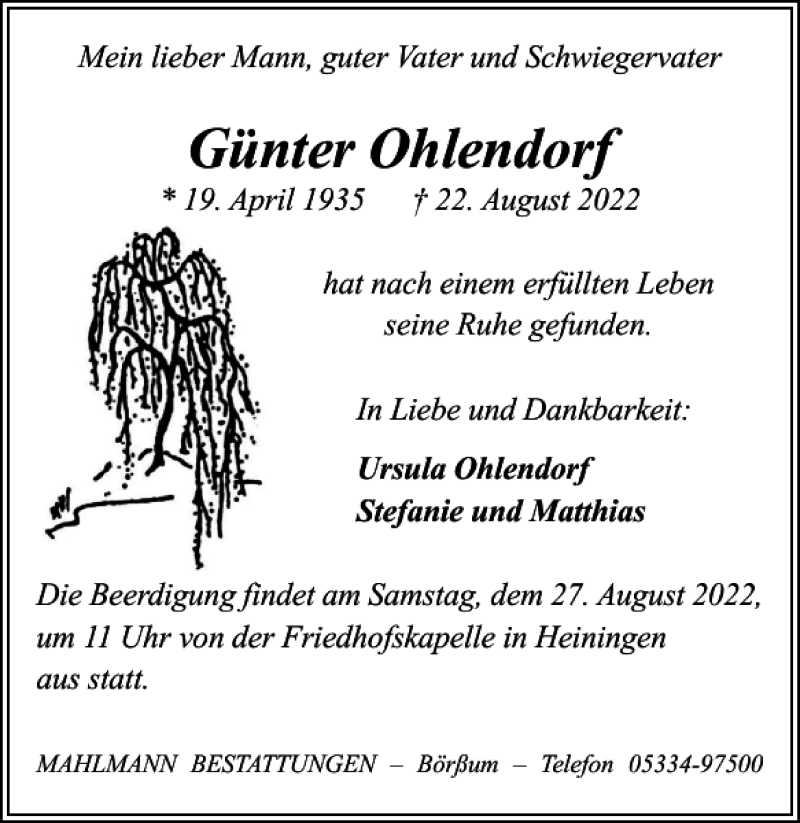 Mein lieber Mann, guter Vater und Schwiegervater

Günter Ohlendorf

* 19. April 1935    † 22. August 2022

hat nach einem erfüllten Leben seine Ruhe gefunden.

In Liebe und Dankbarkeit:

Ursula Ohlendorf
Stefanie und Matthias

Die Beerdigung findet am Samstag, dem 27. August 2022, um 11 Uhr von der Friedhofskapelle in Heiningen aus statt.

MAHLMANN BESTATTUNGEN – Börßum – Telefon 05334-97500